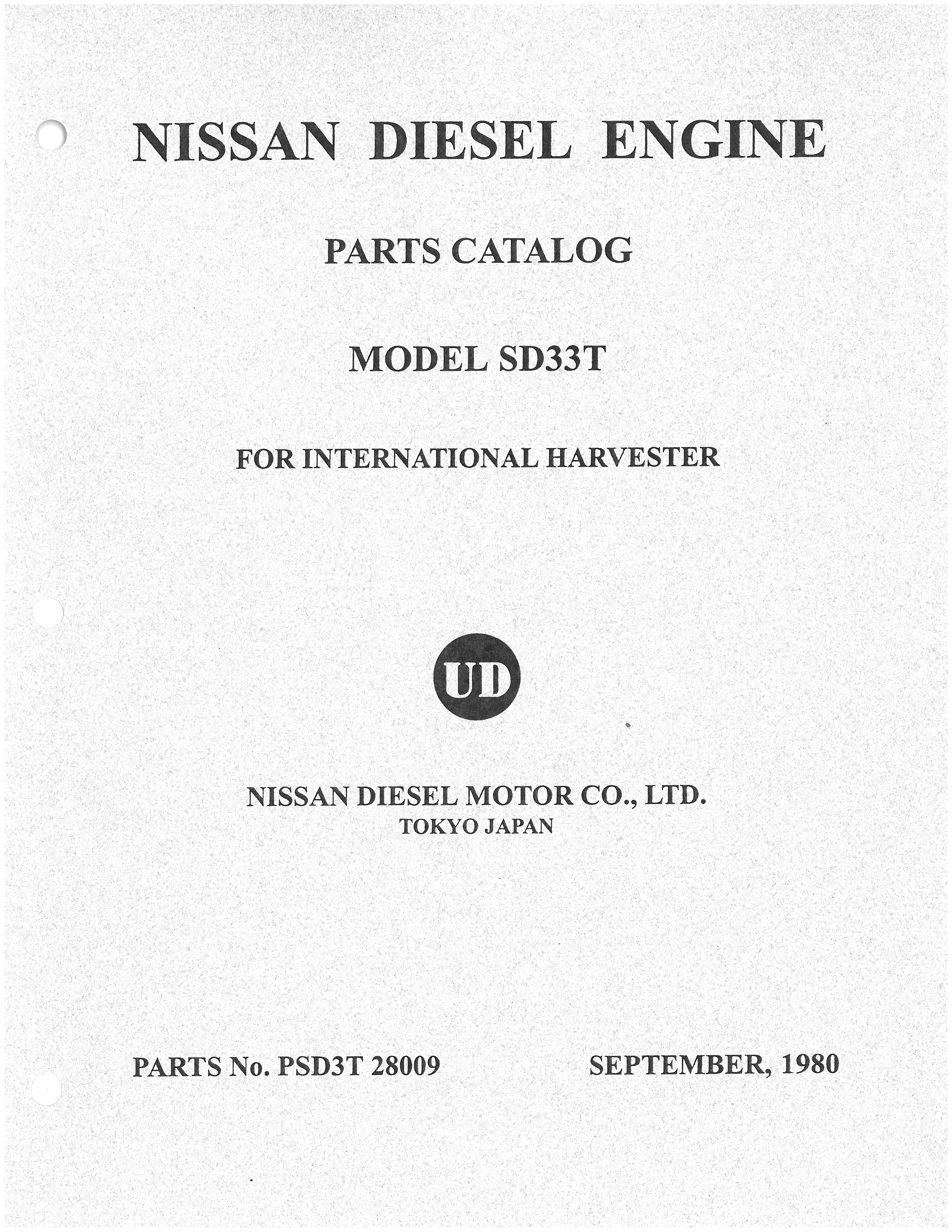 NISSAN DIESEL ENGINE

PARTS CATALOG

MODEL SD33T

FOR INTERNATIONAL HARVESTER

UD

NISSAN DIESEL MOTOR CO., LTD.
TOKYO JAPAN

PARTS No. PSD3T 28009

SEPTEMBER, 1980